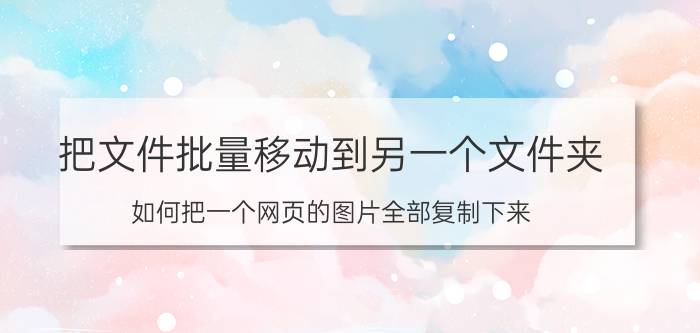 把文件批量移动到另一个文件夹

如何把一个网页的图片全部复制下来